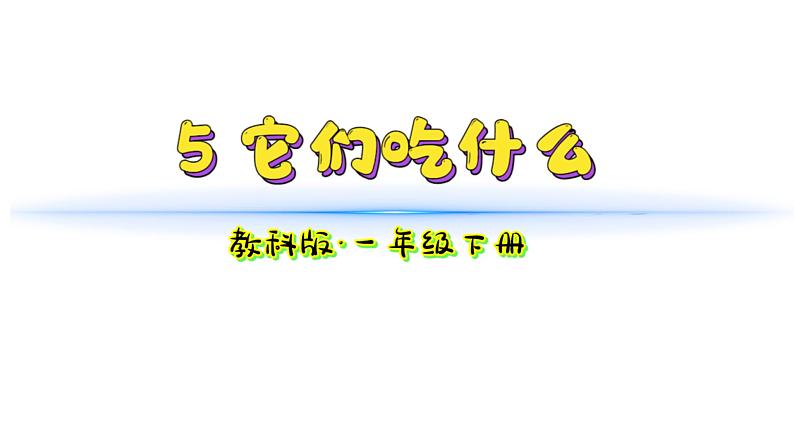 5 它们吃什么

教科版·一年级下册